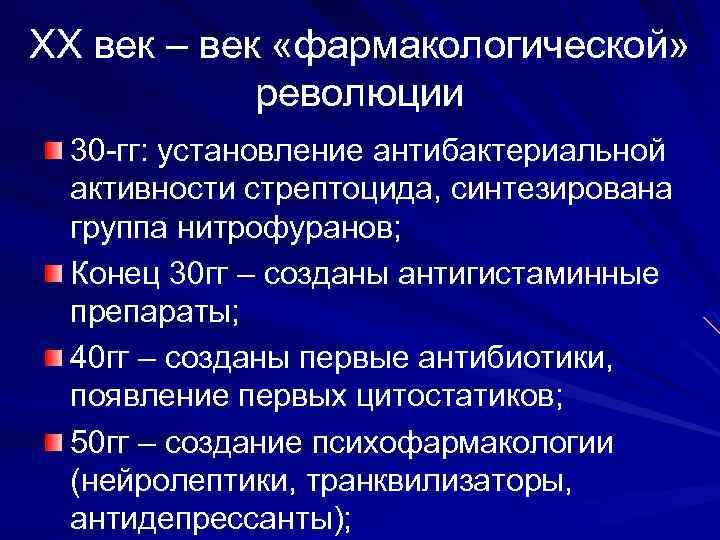 XX век – век «фармакологической» революции

30-гг: установление антибактериальной активности стрептоцида, синтезирована группа нитрофуранов;

Конец 30гг – созданы антигистаминные препараты;

40гг – созданы первые антибиотики, появление первых цитостатиков;

50гг – создание психофармакологии (нейролептики, транквилизаторы, антидепрессанты);